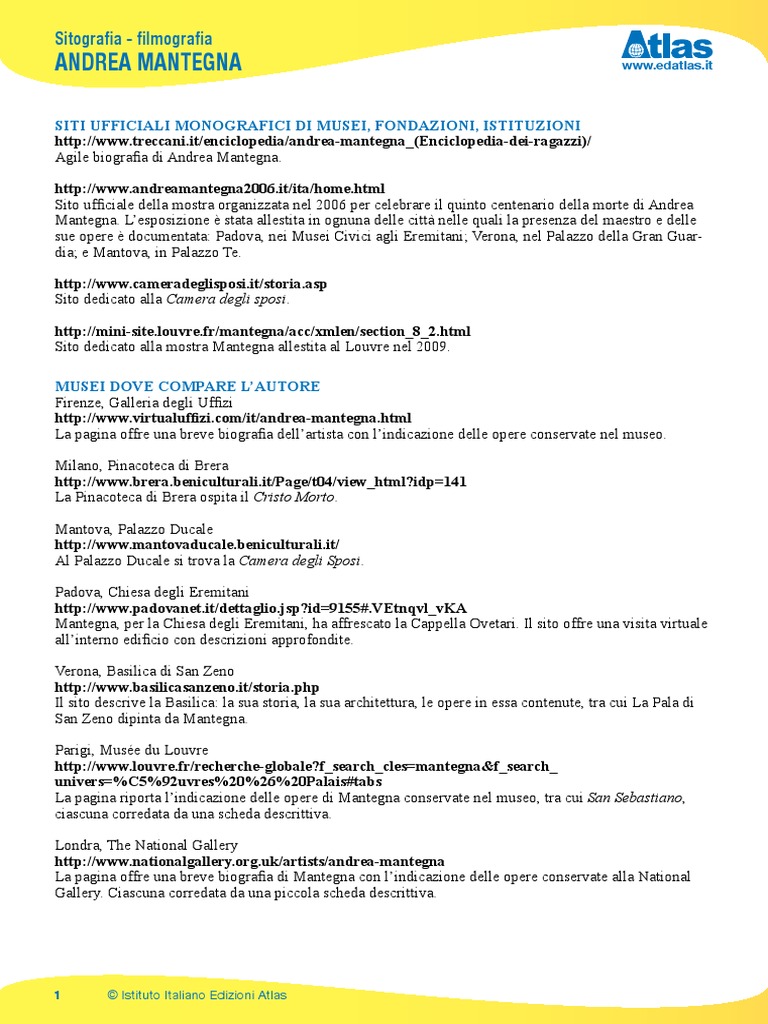 Sitografia - filmografia
ANDREA MANTEGNA

Atlas
www.edatlas.it

SITI UFFICIALI MONOGRAFICI DI MUSEI, FONDAZIONI, ISTITUZIONI
http://www.treccani.it/enciclopedia/andrea-mantegna_(Enciclopedia-dei-ragazzi)/
Agile biografia di Andrea Mantegna.

http://www.andreamantegna2006.it/ita/home.html
Sito ufficiale della mostra organizzata nel 2006 per celebrare il quinto centenario della morte di Andrea Mantegna. L'esposizione è stata allestita in ognuna delle città nelle quali la presenza del maestro e delle sue opere è documentata: Padova, nei Musei Civici agli Eremitani; Verona, nel Palazzo della Gran Guardia; e Mantova, in Palazzo Te.

http://www.cameradeglisposi.it/storia.asp
Sito dedicato alla Camera degli sposi.

http://mini-site.louvre.fr/mantegna/acc/xmlen/section_8_2.html
Sito dedicato alla mostra Mantegna allestita al Louvre nel 2009.

MUSEI DOVE COMPARE L'AUTORE
Firenze, Galleria degli Uffizi
http://www.virtualuffizi.com/it/andrea-mantegna.html
La pagina offre una breve biografia dell'artista con l'indicazione delle opere conservate nel museo.

Milano, Pinacoteca di Brera
http://www.brera.beniculturali.it/Page/t04/view_html?idp=141
La Pinacoteca di Brera ospita il Cristo Morto.

Mantova, Palazzo Ducale
http://www.mantovaducale.beniculturali.it/
Al Palazzo Ducale si trova la Camera degli Sposi.

Padova, Chiesa degli Eremitani
http://www.padovanet.it/dettaglio.jsp?id=9155#.VEtnqvl_vKA
Mantegna, per la Chiesa degli Eremitani, ha affrescato la Cappella Ovetari. Il sito offre una visita virtuale all'interno edificio con descrizioni approfondite.

Verona, Basilica di San Zeno
http://www.basilicasanzeno.it/storia.php
Il sito descrive la Basilica: la sua storia, la sua architettura, le opere in essa contenute, tra cui La Pala di San Zeno dipinta da Mantegna.

Parigi, Musée du Louvre
http://www.louvre.fr/recherche-globale?f_search_cles=mantegna&f_search_univers=%C5%92uvres%20%26%20Palais#tabs
La pagina riporta l'indicazione delle opere di Mantegna conservate nel museo, tra cui San Sebastiano, ciascuna corredata da una scheda descrittiva.

Londra, The National Gallery
http://www.nationalgallery.org.uk/artists/andrea-mantegna
La pagina offre una breve biografia di Mantegna con l'indicazione delle opere conservate alla National Gallery. Ciascuna corredata da una piccola scheda descrittiva.

1 © Istituto Italiano Edizioni Atlas